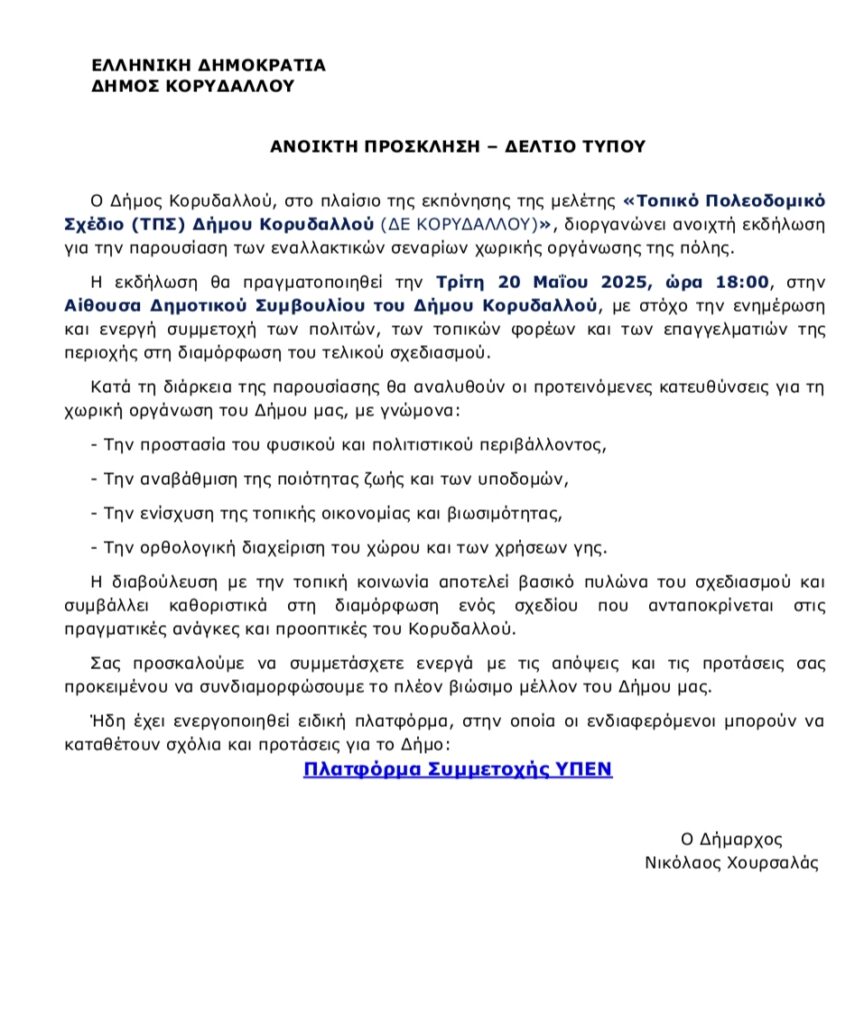 ΕΛΛΗΝΙΚΗ ΔΗΜΟΚΡΑΤΙΑ
ΔΗΜΟΣ ΚΟΡΥΔΑΛΛΟΥ

ΑΝΟΙΚΤΗ ΠΡΟΣΚΛΗΣΗ – ΔΕΛΤΙΟ ΤΥΠΟΥ

Ο Δήμος Κορυδαλλού, στο πλαίσιο της εκπόνησης της μελέτης «Τοπικό Πολεοδομικό Σχέδιο (ΤΠΣ) Δήμου Κορυδαλλού (ΔΕ ΚΟΡΥΔΑΛΛΟΥ)», διοργανώνει ανοιχτή εκδήλωση για την παρουσίαση των εναλλακτικών σεναρίων χωρικής οργάνωσης της πόλης.

Η εκδήλωση θα πραγματοποιηθεί την Τρίτη 20 Μαΐου 2025, ώρα 18:00, στην Αίθουσα Δημοτικού Συμβουλίου του Δήμου Κορυδαλλού, με στόχο την ενημέρωση και ενεργή συμμετοχή των πολιτών, των τοπικών φορέων και των επαγγελματιών της περιοχής στη διαμόρφωση του τελικού σχεδιασμού.

Κατά τη διάρκεια της παρουσίασης θα αναλυθούν οι προτεινόμενες κατευθύνσεις για τη χωρική οργάνωση του Δήμου μας, με γνώμονα:

- Την προστασία του φυσικού και πολιτιστικού περιβάλλοντος,

- Την αναβάθμιση της ποιότητας ζωής και των υποδομών,

- Την ενίσχυση της τοπικής οικονομίας και βιωσιμότητας,

- Την ορθολογική διαχείριση του χώρου και των χρήσεων γης.

Η διαβούλευση με την τοπική κοινωνία αποτελεί βασικό πυλώνα του σχεδιασμού και συμβάλλει καθοριστικά στη διαμόρφωση ενός σχεδίου που ανταποκρίνεται στις πραγματικές ανάγκες και προοπτικές του Κορυδαλλού.

Σας προσκαλούμε να συμμετάσχετε ενεργά με τις απόψεις και τις προτάσεις σας προκειμένου να συνδιαμορφώσουμε το πλέον βιώσιμο μέλλον του Δήμου μας.

Ήδη έχει ενεργοποιηθεί ειδική πλατφόρμα, στην οποία οι ενδιαφερόμενοι μπορούν να καταθέτουν σχόλια και προτάσεις για το Δήμο:

Πλατφόρμα Συμμετοχής ΥΠΕΝ

Ο Δήμαρχος
Νικόλαος Χουρσαλάς